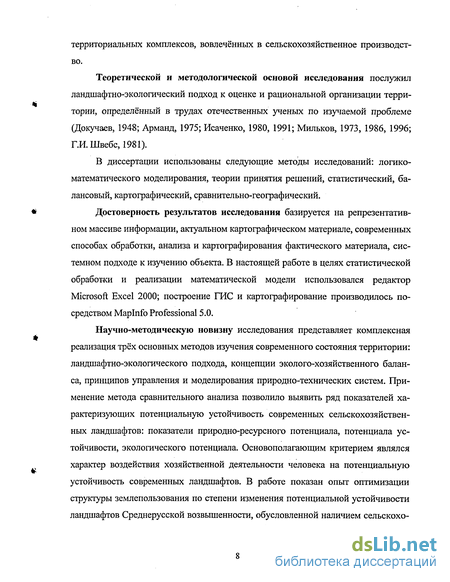 территориальных комплексов, вовлечённых в сельскохозяйственное производство.

**Теоретической и методологической основой исследования** послужил ландшафтно-экологический подход к оценке и рациональной организации территории, определённый в трудах отечественных ученых по изучаемой проблеме (Докучаев, 1948; Арманд, 1975; Исаченко, 1980, 1991; Мильков, 1973, 1986, 1996; Г.И. Швебс, 1981).

В диссертации использованы следующие методы исследований: логико-математического моделирования, теории принятия решений, статистический, балансовый, картографический, сравнительно-географический.

**Достоверность результатов исследования** базируется на репрезентативном массиве информации, актуальном картографическом материале, современных способах обработки, анализа и картографирования фактического материала, системном подходе к изучению объекта. В настоящей работе в целях статистической обработки и реализации математической модели использовался редактор Microsoft Excel 2000; построение ГИС и картографирование производилось посредством MapInfo Professional 5.0.

**Научно-методическую новизну** исследования представляет комплексная реализация трёх основных методов изучения современного состояния территории: ландшафтно-экологического подхода, концепции эколого-хозяйственного баланса, принципов управления и моделирования природно-технических систем. Применение метода сравнительного анализа позволило выявить ряд показателей характеризующих потенциальную устойчивость современных сельскохозяйственных ландшафтов: показатели природно-ресурсного потенциала, потенциала устойчивости, экологического потенциала. Основополагающим критерием являлся характер воздействия хозяйственной деятельности человека на потенциальную устойчивость современных ландшафтов. В работе показан опыт оптимизации структуры землепользования по степени изменения потенциальной устойчивости ландшафтов Среднерусской возвышенности, обусловленной наличием сельскохо-

8

dsLib.net
библиотека диссертаций